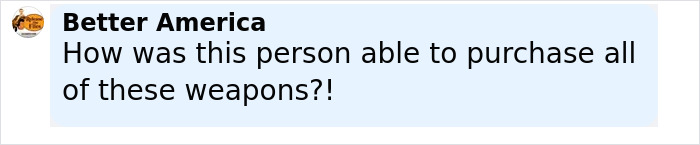 Better America
How was this person able to purchase all of these weapons?!